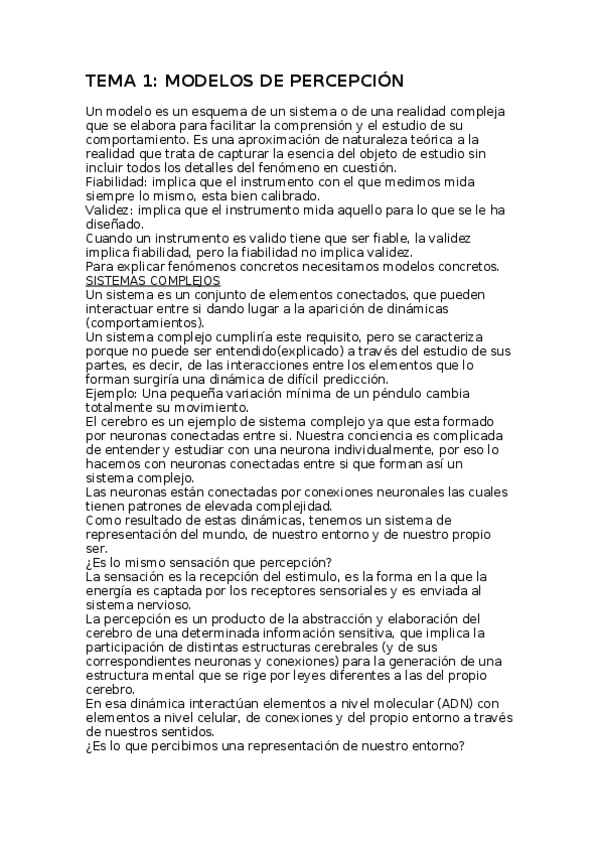 TEMA 1: MODELOS DE PERCEPCIÓN

Un modelo es un esquema de un sistema o de una realidad compleja que se elabora para facilitar la comprensión y el estudio de su comportamiento. Es una aproximación de naturaleza teórica a la realidad que trata de capturar la esencia del objeto de estudio sin incluir todos los detalles del fenómeno en cuestión.
Fiabilidad: implica que el instrumento con el que medimos mida siempre lo mismo, esta bien calibrado.
Validez: implica que el instrumento mida aquello para lo que se le ha diseñado.
Cuando un instrumento es valido tiene que ser fiable, la validez implica fiabilidad, pero la fiabilidad no implica validez.
Para explicar fenómenos concretos necesitamos modelos concretos.
SISTEMAS COMPLEJOS
Un sistema es un conjunto de elementos conectados, que pueden interactuar entre si dando lugar a la aparición de dinámicas (comportamientos).
Un sistema complejo cumpliría este requisito, pero se caracteriza porque no puede ser entendido(explicado) a través del estudio de sus partes, es decir, de las interacciones entre los elementos que lo forman surgiría una dinámica de difícil predicción.
Ejemplo: Una pequeña variación mínima de un péndulo cambia totalmente su movimiento.
El cerebro es un ejemplo de sistema complejo ya que esta formado por neuronas conectadas entre si. Nuestra conciencia es complicada de entender y estudiar con una neurona individualmente, por eso lo hacemos con neuronas conectadas entre si que forman así un sistema complejo.
Las neuronas están conectadas por conexiones neuronales las cuales tienen patrones de elevada complejidad.
Como resultado de estas dinámicas, tenemos un sistema de representación del mundo, de nuestro entorno y de nuestro propio ser.
¿Es lo mismo sensación que percepción?
La sensación es la recepción del estimulo, es la forma en la que la energía es captada por los receptores sensoriales y es enviada al sistema nervioso.
La percepción es un producto de la abstracción y elaboración del cerebro de una determinada información sensitiva, que implica la participación de distintas estructuras cerebrales (y de sus correspondientes neuronas y conexiones) para la generación de una estructura mental que se rige por leyes diferentes a las del propio cerebro.
En esa dinámica interactúan elementos a nivel molecular (ADN) con elementos a nivel celular, de conexiones y del propio entorno a través de nuestros sentidos.
¿Es lo que percibimos una representación de nuestro entorno?